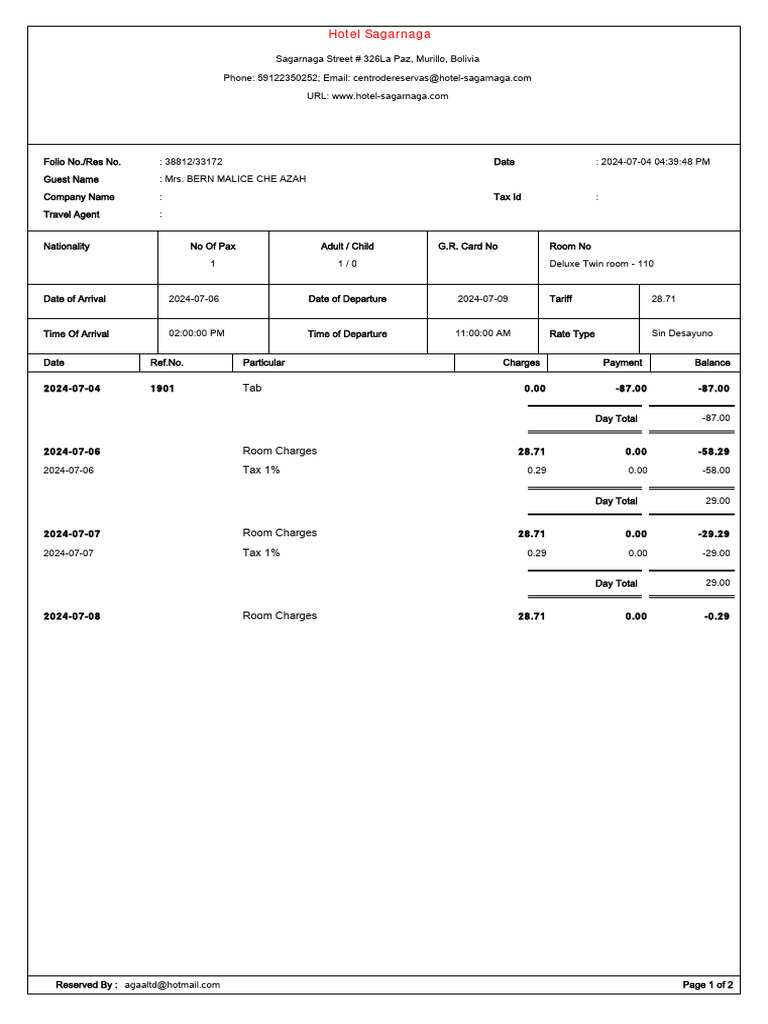 Hotel Sagarnaga

Sagarnaga Street # 326La Paz, Murillo, Bolivia

Phone: 59122350252; Email: centrodereservas@hotel-sagarnaga.com

URL: www.hotel-sagarnaga.com

Folio No./Res No. : 38812/33172
Guest Name : Mrs. BERN MALICE CHE AZAH
Company Name :
Travel Agent :

Date : 2024-07-04 04:39:48 PM
Tax Id :

| Nationality | No Of Pax | Adult / Child | G.R. Card No | Room No | |
|---|---|---|---|---|---|
| | 1 | 1 / 0 | | Deluxe Twin room - 110 | |
| Date of Arrival | 2024-07-06 | Date of Departure | 2024-07-09 | Tariff | 28.71 |
| Time Of Arrival | 02:00:00 PM | Time of Departure | 11:00:00 AM | Rate Type | Sin Desayuno |

| Date | Ref.No. | Particular | Charges | Payment | Balance |
|---|---|---|---|---|---|
| 2024-07-04 | 1901 | Tab | 0.00 | -87.00 | -87.00 |
| | | | | Day Total | -87.00 |
| 2024-07-06 | | Room Charges | 28.71 | 0.00 | -58.29 |
| 2024-07-06 | | Tax 1% | 0.29 | 0.00 | -58.00 |
| | | | | Day Total | 29.00 |
| 2024-07-07 | | Room Charges | 28.71 | 0.00 | -29.29 |
| 2024-07-07 | | Tax 1% | 0.29 | 0.00 | -29.00 |
| | | | | Day Total | 29.00 |
| 2024-07-08 | | Room Charges | 28.71 | 0.00 | -0.29 |

Reserved By : agaaltd@hotmail.com

Page 1 of 2